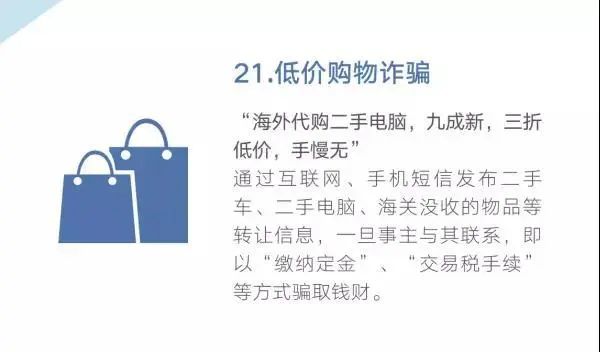 21.低价购物诈骗

“海外代购二手电脑，九成新，三折低价，手慢无”

通过互联网、手机短信发布二手车、二手电脑、海关没收的物品等转让信息，一旦事主与其联系，即以“缴纳定金”、“交易税手续”等方式骗取钱财。